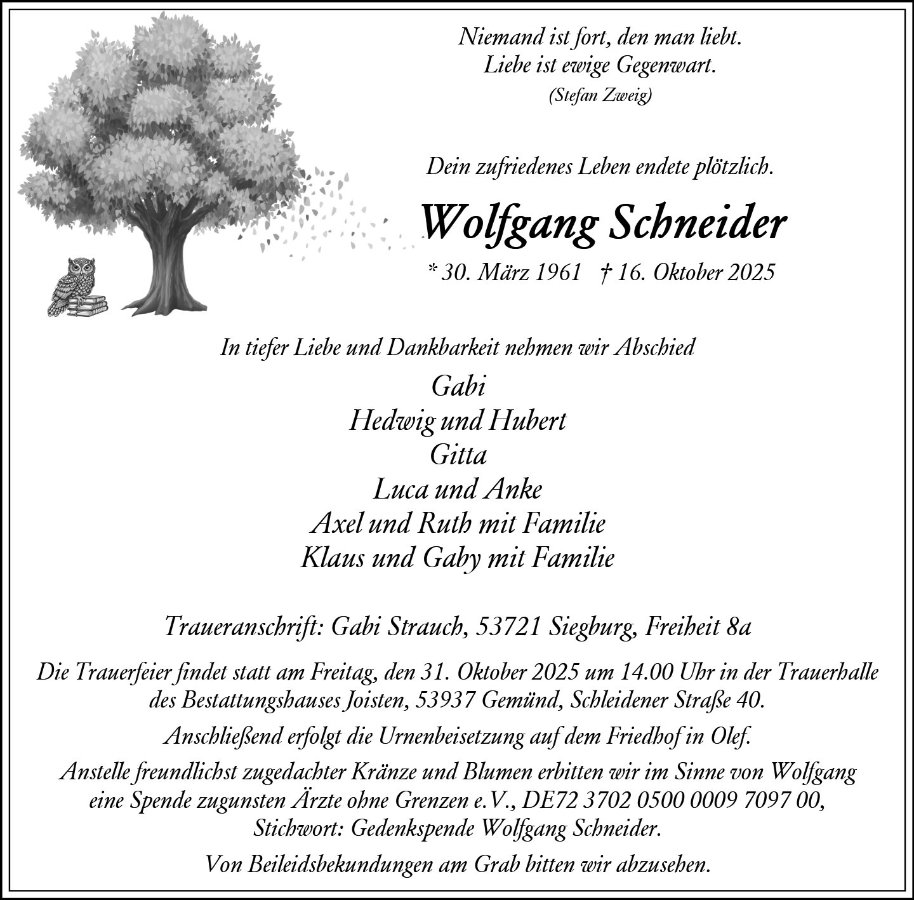 Niemand ist fort, den man liebt.
Liebe ist ewige Gegenwart.
(Stefan Zweig)

Dein zufriedenes Leben endete plötzlich.

Wolfgang Schneider

* 30. März 1961 † 16. Oktober 2025

In tiefer Liebe und Dankbarkeit nehmen wir Abschied

Gabi
Hedwig und Hubert
Gitta
Luca und Anke
Axel und Ruth mit Familie
Klaus und Gaby mit Familie

Traueranschrift: Gabi Strauch, 53721 Siegburg, Freiheit 8a

Die Trauerfeier findet statt am Freitag, den 31. Oktober 2025 um 14.00 Uhr in der Trauerhalle des Bestattungshauses Joisten, 53937 Gemünd, Schleidener Straße 40.

Anschließend erfolgt die Urnenbeisetzung auf dem Friedhof in Olef.

Anstelle freundlichst zugedachter Kränze und Blumen erbitten wir im Sinne von Wolfgang eine Spende zugunsten Ärzte ohne Grenzen e.V., DE72 3702 0500 0009 7097 00, Stichwort: Gedenkspende Wolfgang Schneider.

Von Beileidsbekundungen am Grab bitten wir abzusehen.